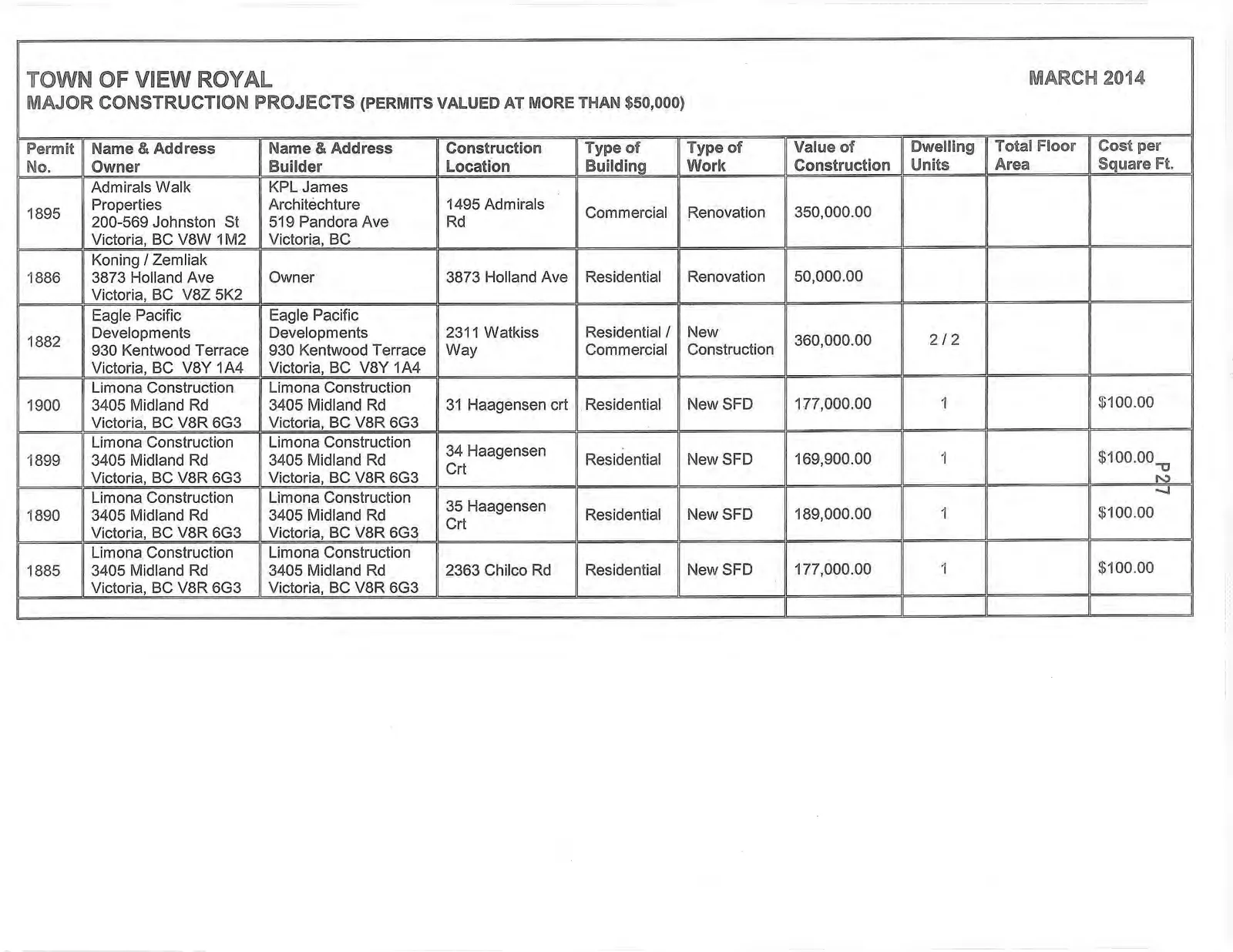 TOWN OF VIEW ROYAL
MAJOR CONSTRUCTION PROJECTS (PERMITS VALUED AT MORE THAN $50,000)

MARCH 2014

| Permit No. | Name & Address Owner | Name & Address Builder | Construction Location | Type of Building | Type of Work | Value of Construction | Dwelling Units | Total Floor Area | Cost per Square Ft. |
|---|---|---|---|---|---|---|---|---|---|
| 1895 | Admirals Walk Properties 200-569 Johnston St Victoria, BC V8W 1M2 | KPL James Architechture 519 Pandora Ave Victoria, BC | 1495 Admirals Rd | Commercial | Renovation | 350,000.00 | | | |
| 1886 | Koning / Zemliak 3873 Holland Ave Victoria, BC V8Z 5K2 | Owner | 3873 Holland Ave | Residential | Renovation | 50,000.00 | | | |
| 1882 | Eagle Pacific Developments 930 Kentwood Terrace Victoria, BC V8Y 1A4 | Eagle Pacific Developments 930 Kentwood Terrace Victoria, BC V8Y 1A4 | 2311 Watkiss Way | Residential / Commercial | New Construction | 360,000.00 | 2 / 2 | | |
| 1900 | Limona Construction 3405 Midland Rd Victoria, BC V8R 6G3 | Limona Construction 3405 Midland Rd Victoria, BC V8R 6G3 | 31 Haagensen crt | Residential | New SFD | 177,000.00 | 1 | | $100.00 |
| 1899 | Limona Construction 3405 Midland Rd Victoria, BC V8R 6G3 | Limona Construction 3405 Midland Rd Victoria, BC V8R 6G3 | 34 Haagensen Crt | Residential | New SFD | 169,900.00 | 1 | | $100.00 |
| 1890 | Limona Construction 3405 Midland Rd Victoria, BC V8R 6G3 | Limona Construction 3405 Midland Rd Victoria, BC V8R 6G3 | 35 Haagensen Crt | Residential | New SFD | 189,000.00 | 1 | | $100.00 |
| 1885 | Limona Construction 3405 Midland Rd Victoria, BC V8R 6G3 | Limona Construction 3405 Midland Rd Victoria, BC V8R 6G3 | 2363 Chilco Rd | Residential | New SFD | 177,000.00 | 1 | | $100.00 |

P27